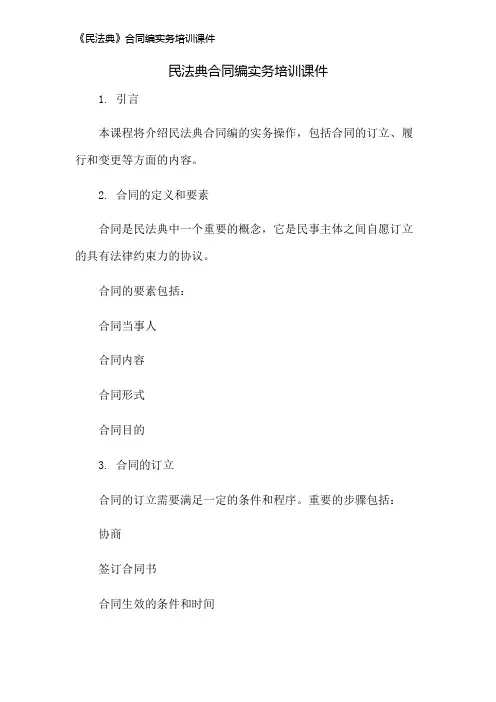 《民法典》合同编实务培训课件

民法典合同编实务培训课件

1. 引言

本课程将介绍民法典合同编的实务操作，包括合同的订立、履行和变更等方面的内容。

2. 合同的定义和要素

合同是民法典中一个重要的概念，它是民事主体之间自愿订立的具有法律约束力的协议。

合同的要素包括：

合同当事人

合同内容

合同形式

合同目的

3. 合同的订立

合同的订立需要满足一定的条件和程序。重要的步骤包括：

协商

签订合同书

合同生效的条件和时间